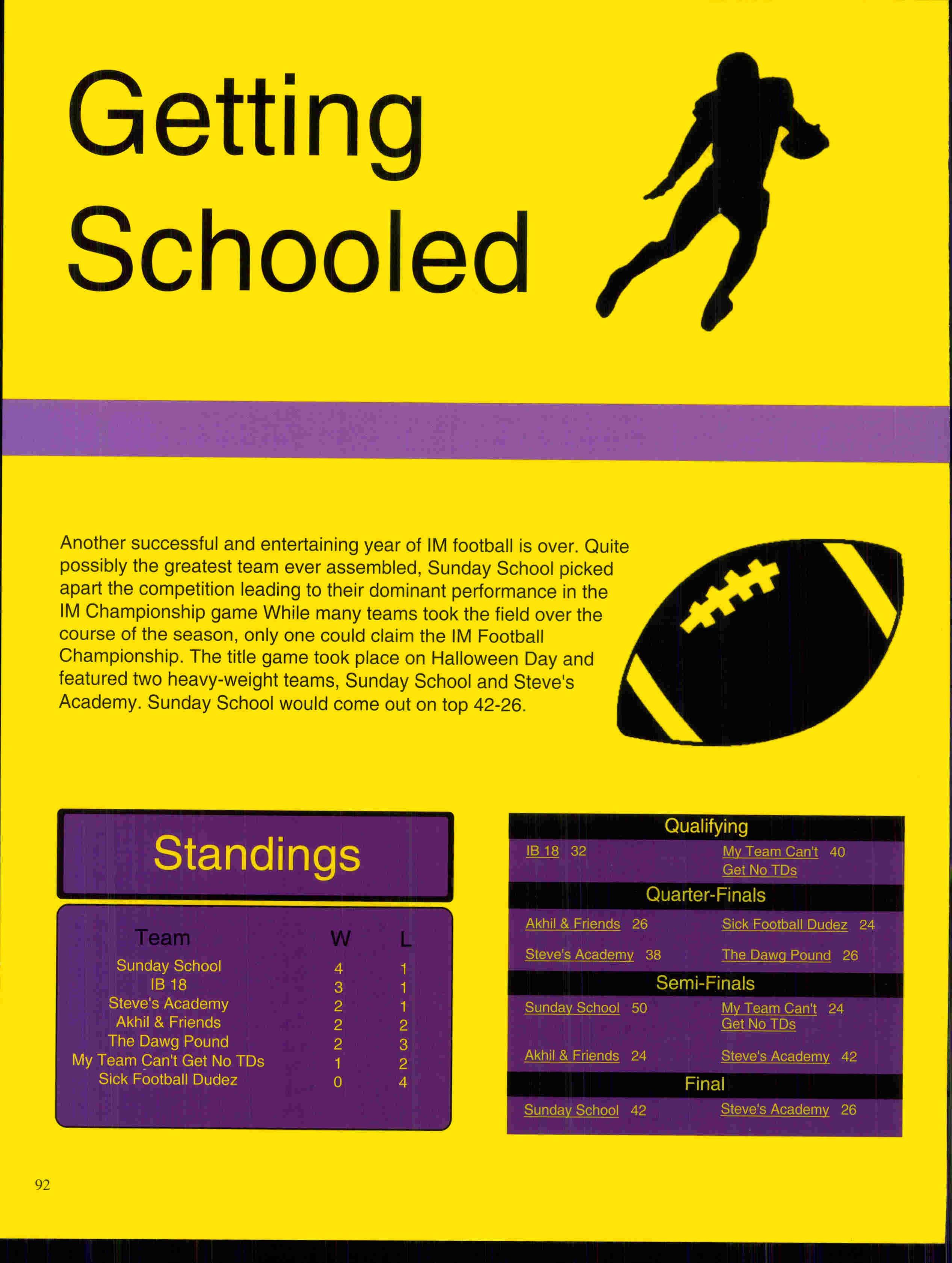 Getting Schooled

Another successful and entertaining year of IM football is over. Quite possibly the greatest team ever assembled, Sunday School picked apart the competition leading to their dominant performance in the IM Championship game While many teams took the field over the course of the season, only one could claim the IM Football Championship. The title game took place on Halloween Day and featured two heavy-weight teams, Sunday School and Steve's Academy. Sunday School would come out on top 42-26.

Standings

| Team | W | L |
|---|---|---|
| Sunday School | 4 | 1 |
| IB 18 | 3 | 1 |
| Steve's Academy | 2 | 1 |
| Akhil & Friends | 2 | 2 |
| The Dawg Pound | 2 | 3 |
| My Team Can't Get No TDs | 1 | 2 |
| Sick Football Dudez | 0 | 4 |

Qualifying

IB 18 32 My Team Can't Get No TDs 40

Quarter-Finals

Akhil & Friends 26 Sick Football Dudez 24

Steve's Academy 38 The Dawg Pound 26

Semi-Finals

Sunday School 50 My Team Can't Get No TDs 24

Akhil & Friends 24 Steve's Academy 42

Final

Sunday School 42 Steve's Academy 26

92